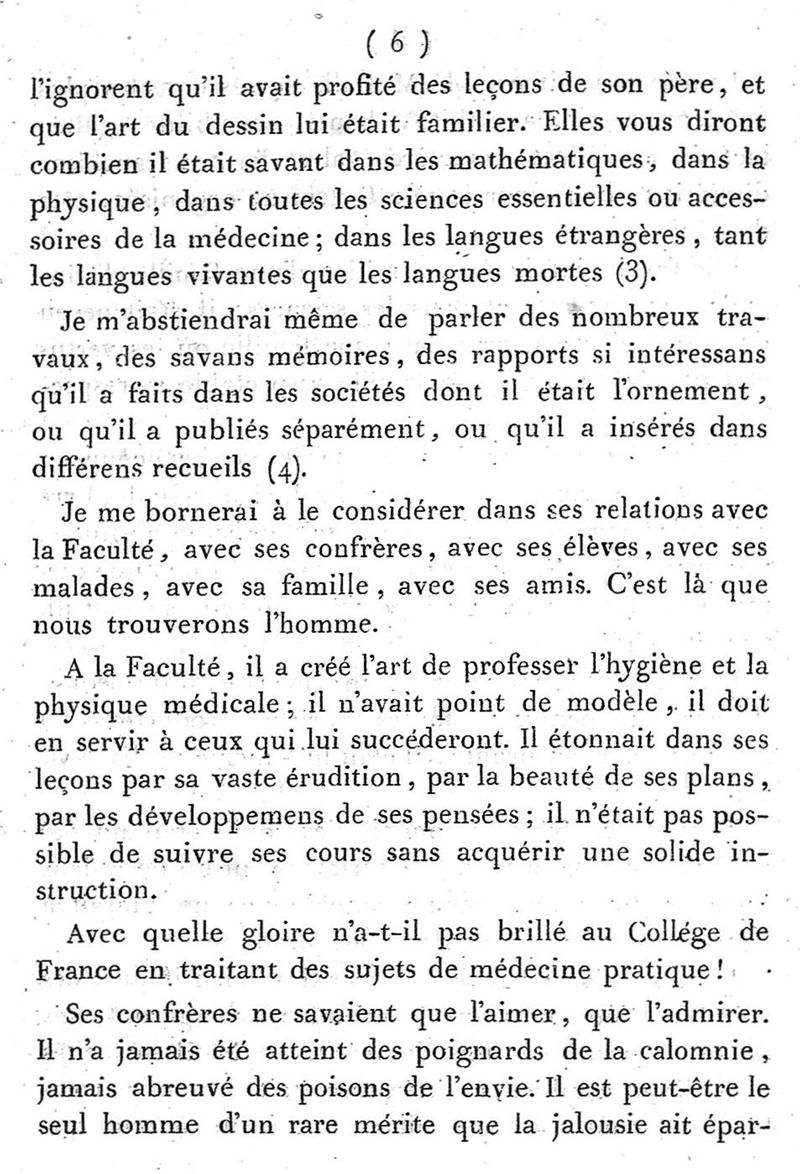 ( 6 )

l'ignorent qu'il avait profité des leçons de son père, et que l'art du dessin lui était familier. Elles vous diront combien il était savant dans les mathématiques, dans la physique, dans toutes les sciences essentielles ou accessoires de la médecine; dans les langues étrangères, tant les langues vivantes que les langues mortes (3).

Je m'abstiendrai même de parler des nombreux travaux, des savans mémoires, des rapports si intéressans qu'il a faits dans les sociétés dont il était l'ornement, ou qu'il a publiés séparément, ou qu'il a insérés dans différens recueils (4).

Je me bornerai à le considérer dans ses relations avec la Faculté, avec ses confrères, avec ses élèves, avec ses malades, avec sa famille, avec ses amis. C'est là que nous trouverons l'homme.

A la Faculté, il a créé l'art de professer l'hygiène et la physique médicale; il n'avait point de modèle, il doit en servir à ceux qui lui succéderont. Il étonnait dans ses leçons par sa vaste érudition, par la beauté de ses plans, par les développemens de ses pensées; il n'était pas possible de suivre ses cours sans acquérir une solide instruction.

Avec quelle gloire n'a-t-il pas brillé au Collége de France en traitant des sujets de médecine pratique!

Ses confrères ne savaient que l'aimer, que l'admirer. Il n'a jamais été atteint des poignards de la calomnie, jamais abreuvé des poisons de l'envie. Il est peut-être le seul homme d'un rare mérite que la jalousie ait épar-